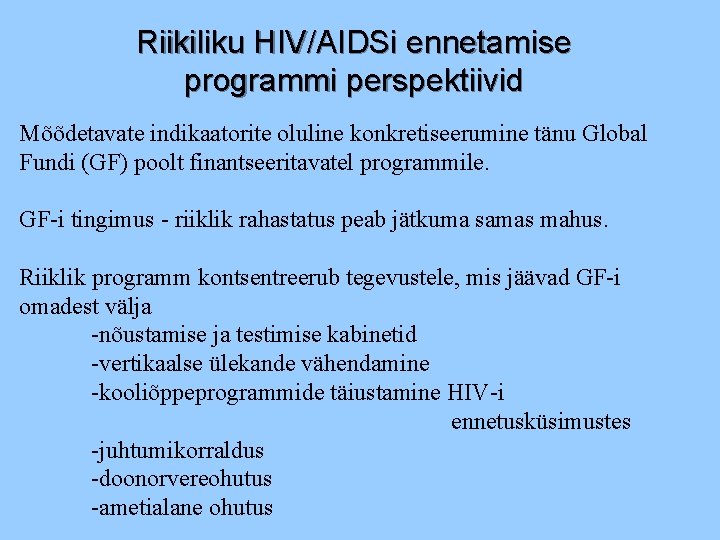 Riikiliku HIV/AIDSi ennetamise programmi perspektiivid

Mõõdetavate indikaatorite oluline konkretiseerumine tänu Global Fundi (GF) poolt finantseeritavatel programmile.

GF-i tingimus - riiklik rahastatus peab jätkuma samas mahus.

Riiklik programm kontsentreerub tegevustele, mis jäävad GF-i omadest välja
-nõustamise ja testimise kabinetid
-vertikaalse ülekande vähendamine
-kooliõppeprogrammide täiustamine HIV-i ennetusküsimustes
-juhtumikorraldus
-doonorvereohutus
-ametialane ohutus